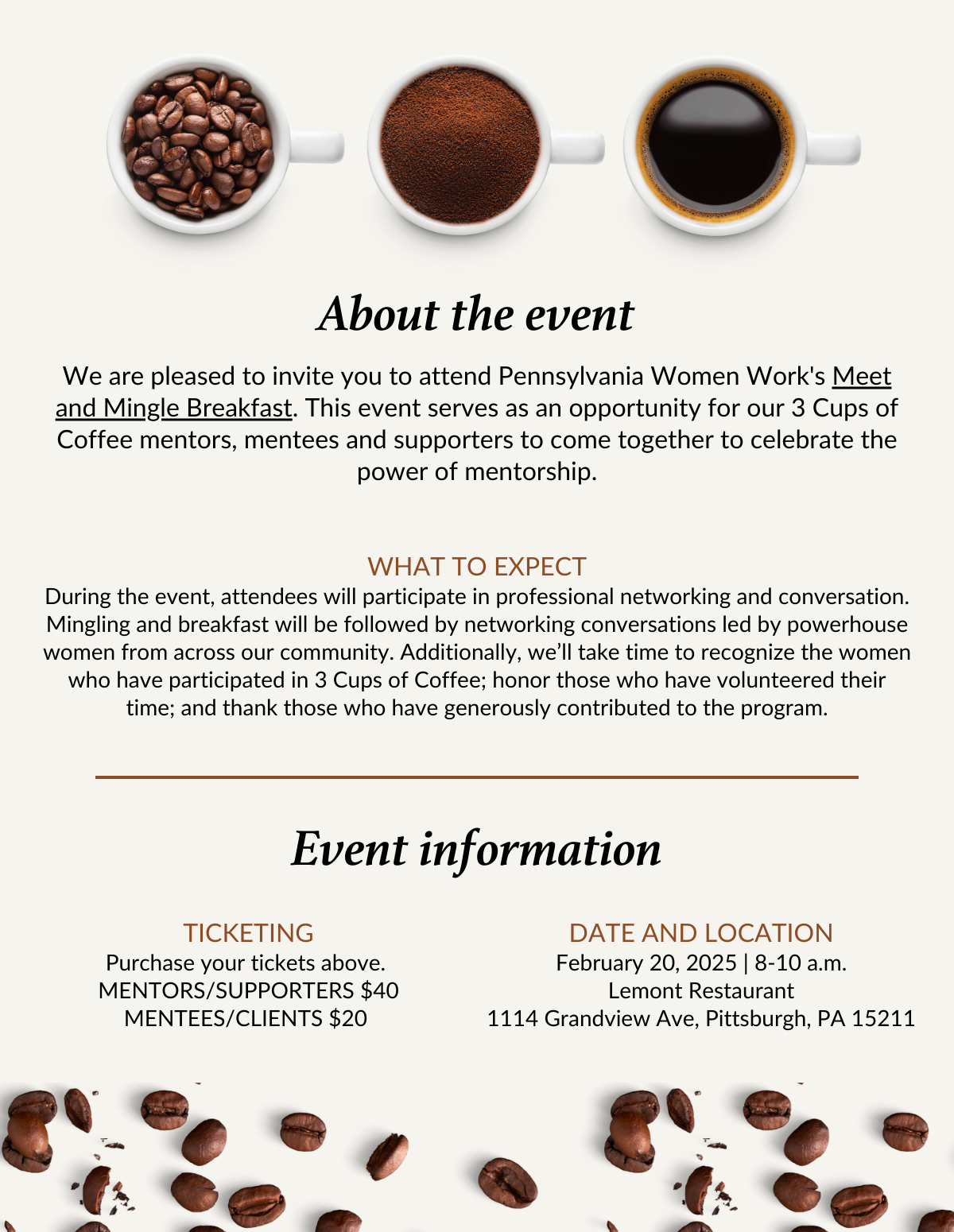 About the event

We are pleased to invite you to attend Pennsylvania Women Work's Meet and Mingle Breakfast. This event serves as an opportunity for our 3 Cups of Coffee mentors, mentees and supporters to come together to celebrate the power of mentorship.

WHAT TO EXPECT

During the event, attendees will participate in professional networking and conversation. Mingling and breakfast will be followed by networking conversations led by powerhouse women from across our community. Additionally, we'll take time to recognize the women who have participated in 3 Cups of Coffee; honor those who have volunteered their time; and thank those who have generously contributed to the program.

Event information

TICKETING

Purchase your tickets above.
MENTORS/SUPPORTERS $40
MENTEES/CLIENTS $20

DATE AND LOCATION

February 20, 2025 | 8-10 a.m.
Lemont Restaurant
1114 Grandview Ave, Pittsburgh, PA 15211